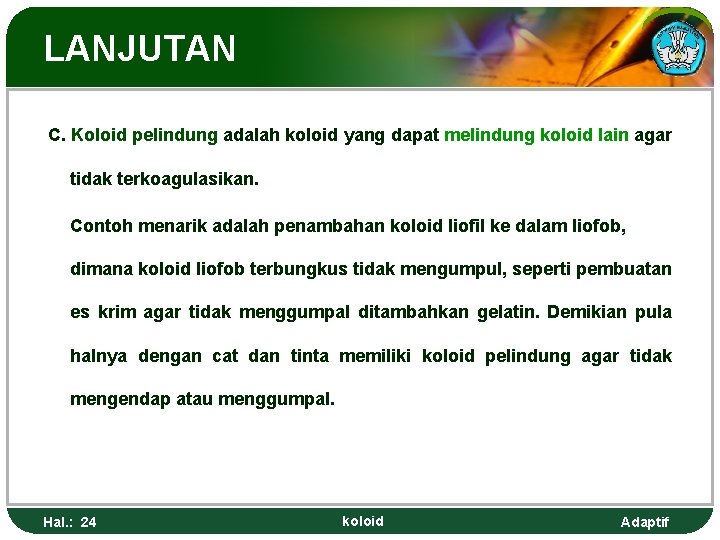 LANJUTAN

C. Koloid pelindung adalah koloid yang dapat melindung koloid lain agar tidak terkoagulasikan.

Contoh menarik adalah penambahan koloid liofil ke dalam liofob, dimana koloid liofob terbungkus tidak mengumpul, seperti pembuatan es krim agar tidak menggumpal ditambahkan gelatin. Demikian pula halnya dengan cat dan tinta memiliki koloid pelindung agar tidak mengendap atau menggumpal.

Hal.: 24

koloid

Adaptif